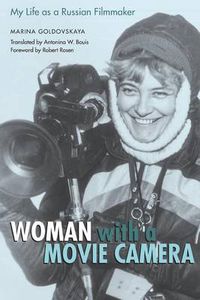 My Life as a Russian Filmmaker

MARINA GOLDOVSKAYA

Translated by Antonina W. Bouis
Foreword by Robert Rosen

WOMAN with a
MOVIE CAMERA